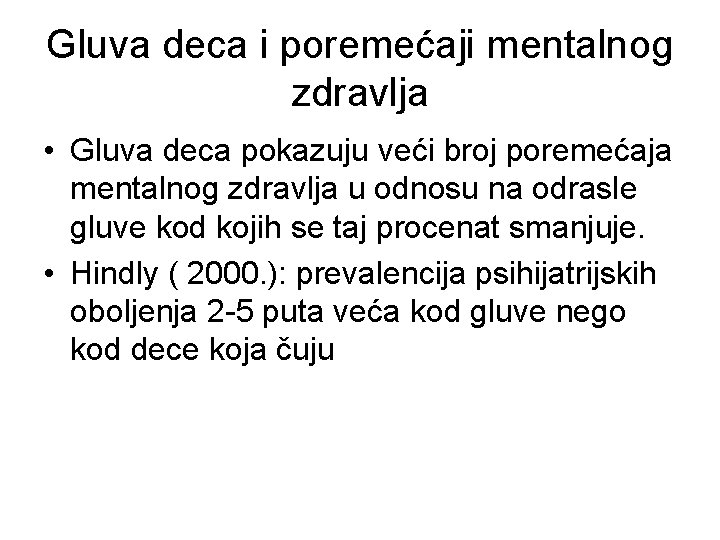 Gluva deca i poremećaji mentalnog zdravlja

• Gluva deca pokazuju veći broj poremećaja mentalnog zdravlja u odnosu na odrasle gluve kod kojih se taj procenat smanjuje.
• Hindly ( 2000.): prevalencija psihijatrijskih oboljenja 2-5 puta veća kod gluve nego kod dece koja čuju